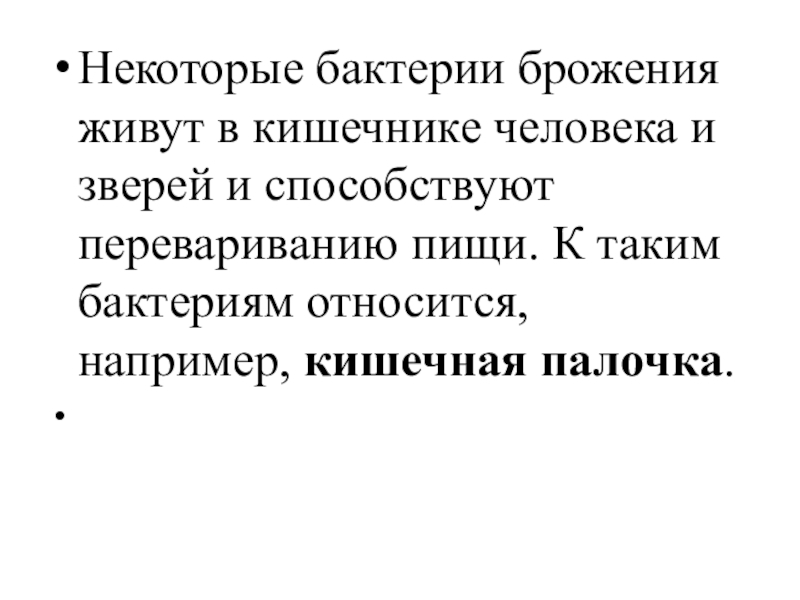 • Некоторые бактерии брожения живут в кишечнике человека и зверей и способствуют перевариванию пищи. К таким бактериям относится, например, кишечная палочка.

•